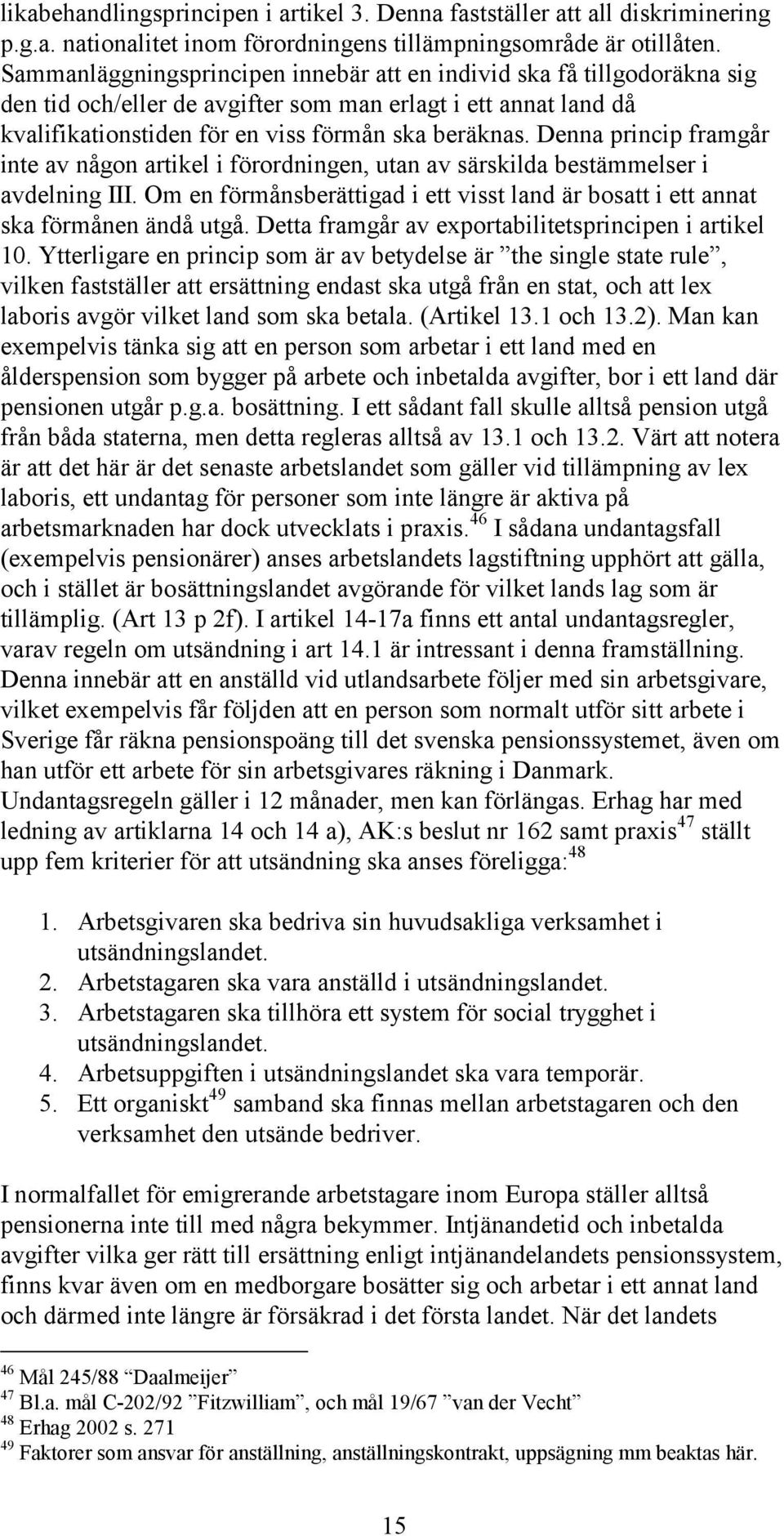 likabehandlingsprincipen i artikel 3. Denna fastställer att all diskriminering p.g.a. nationalitet inom förordningens tillämpningsområde är otillåten. Sammanläggningsprincipen innebär att en individ ska få tillgodoräkna sig den tid och/eller de avgifter som man erlagt i ett annat land då kvalifikationstiden för en viss förmån ska beräknas. Denna princip framgår inte av någon artikel i förordningen, utan av särskilda bestämmelser i avdelning III. Om en förmånsberättigad i ett visst land är bosatt i ett annat ska förmånen ändå utgå. Detta framgår av exportabilitetsprincipen i artikel 10. Ytterligare en princip som är av betydelse är ”the single state rule”, vilken fastställer att ersättning endast ska utgå från en stat, och att lex laboris avgör vilket land som ska betala. (Artikel 13.1 och 13.2). Man kan exempelvis tänka sig att en person som arbetar i ett land med en ålderspension som bygger på arbete och inbetalda avgifter, bor i ett land där pensionen utgår p.g.a. bosättning. I ett sådant fall skulle alltså pension utgå från båda staterna, men detta regleras alltså av 13.1 och 13.2. Värt att notera är att det här är det senaste arbetslandet som gäller vid tillämpning av lex laboris, ett undantag för personer som inte längre är aktiva på arbetsmarknaden har dock utvecklats i praxis.$^{46}$ I sådana undantagsfall (exempelvis pensionärer) anses arbetslandets lagstiftning upphört att gälla, och i stället är bosättningslandet avgörande för vilket lands lag som är tillämplig. (Art 13 p 2f). I artikel 14-17a finns ett antal undantagsregler, varav regeln om utsändning i art 14.1 är intressant i denna framställning. Denna innebär att en anställd vid utlandsarbete följer med sin arbetsgivare, vilket exempelvis får följden att en person som normalt utför sitt arbete i Sverige får räkna pensionspoäng till det svenska pensionssystemet, även om han utför ett arbete för sin arbetsgivares räkning i Danmark. Undantagsregeln gäller i 12 månader, men kan förlängas. Erhag har med ledning av artiklarna 14 och 14 a), AK:s beslut nr 162 samt praxis$^{47}$ ställt upp fem kriterier för att utsändning ska anses föreligga:$^{48}$

1. Arbetsgivaren ska bedriva sin huvudsakliga verksamhet i utsändningslandet.
2. Arbetstagaren ska vara anställd i utsändningslandet.
3. Arbetstagaren ska tillhöra ett system för social trygghet i utsändningslandet.
4. Arbetsuppgiften i utsändningslandet ska vara temporär.
5. Ett organiskt$^{49}$ samband ska finnas mellan arbetstagaren och den verksamhet den utsände bedriver.

I normalfallet för emigrerande arbetstagare inom Europa ställer alltså pensionerna inte till med några bekymmer. Intjänandetid och inbetalda avgifter vilka ger rätt till ersättning enligt intjänandelandets pensionssystem, finns kvar även om en medborgare bosätter sig och arbetar i ett annat land och därmed inte längre är försäkrad i det första landet. När det landets

$^{46}$ Mål 245/88 ”Daalmeijer”
$^{47}$ Bl.a. mål C-202/92 ”Fitzwilliam”, och mål 19/67 ”van der Vecht”
$^{48}$ Erhag 2002 s. 271
$^{49}$ Faktorer som ansvar för anställning, anställningskontrakt, uppsägning mm beaktas här.

15